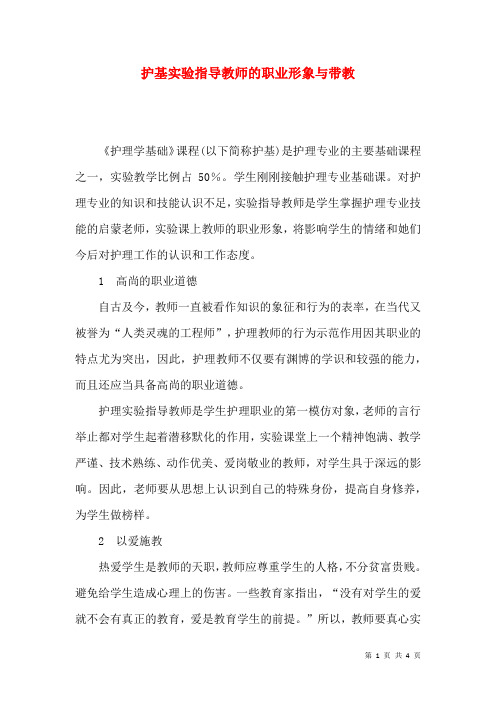 护基实验指导教师的职业形象与带教

《护理学基础》课程(以下简称护基)是护理专业的主要基础课程之一，实验教学比例占 50%。学生刚刚接触护理专业基础课。对护理专业的知识和技能认识不足，实验指导教师是学生掌握护理专业技能的启蒙老师，实验课上教师的职业形象，将影响学生的情绪和她们今后对护理工作的认识和工作态度。

1　高尚的职业道德

自古及今，教师一直被看作知识的象征和行为的表率，在当代又被誉为“人类灵魂的工程师”，护理教师的行为示范作用因其职业的特点尤为突出，因此，护理教师不仅要有渊博的学识和较强的能力，而且还应当具备高尚的职业道德。

护理实验指导教师是学生护理职业的第一模仿对象，老师的言行举止都对学生起着潜移默化的作用，实验课堂上一个精神饱满、教学严谨、技术熟练、动作优美、爱岗敬业的教师，对学生具于深远的影响。因此，老师要从思想上认识到自己的特殊身份，提高自身修养，为学生做榜样。

2　以爱施教

热爱学生是教师的天职，教师应尊重学生的人格，不分贫富贵贱。避免给学生造成心理上的伤害。一些教育家指出，“没有对学生的爱就不会有真正的教育，爱是教育学生的前提。”所以，教师要真心实

第 1 页 共 4 页